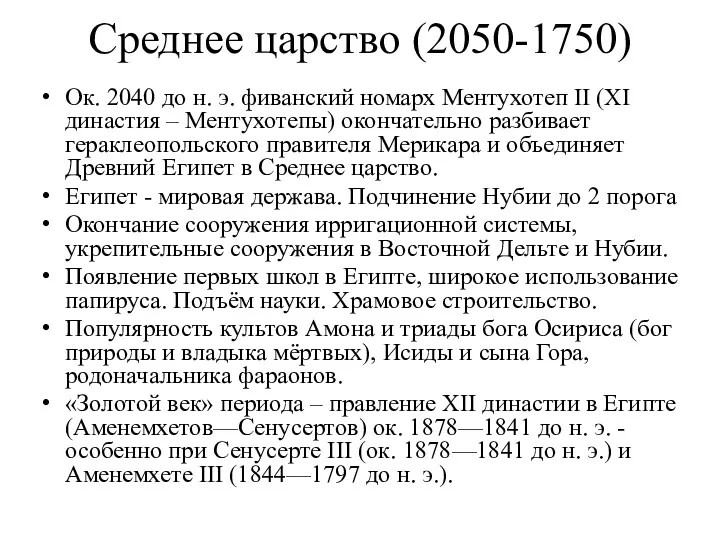 Среднее царство (2050-1750)

• Ок. 2040 до н. э. фиванский номарх Ментухотеп II (XI династия – Ментухотепы) окончательно разбивает гераклеопольского правителя Мерикара и объединяет Древний Египет в Среднее царство.
• Египет - мировая держава. Подчинение Нубии до 2 порога
• Окончание сооружения ирригационной системы, укрепительные сооружения в Восточной Дельте и Нубии.
• Появление первых школ в Египте, широкое использование папируса. Подъём науки. Храмовое строительство.
• Популярность культов Амона и триады бога Осириса (бог природы и владыка мёртвых), Исиды и сына Гора, родоначальника фараонов.
• «Золотой век» периода – правление XII династии в Египте (Аменемхетов—Сенусертов) ок. 1878—1841 до н. э. - особенно при Сенусерте III (ок. 1878—1841 до н. э.) и Аменемхете III (1844—1797 до н. э.).